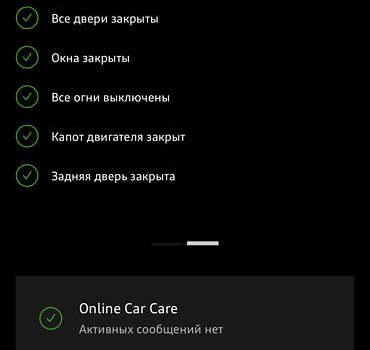 Все двери закрыты

Окна закрыты

Все огни выключены

Капот двигателя закрыт

Задняя дверь закрыта

Online Car Care
Активных сообщений нет